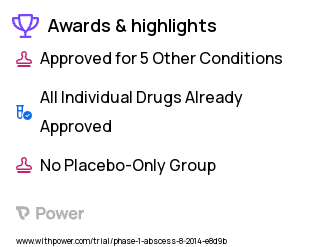 Awards & highlights

Approved for 5 Other Conditions

All Individual Drugs Already Approved

No Placebo-Only Group

Power

www.withpower.com/trial/phase-1-abscess-8-2014-e8d9b